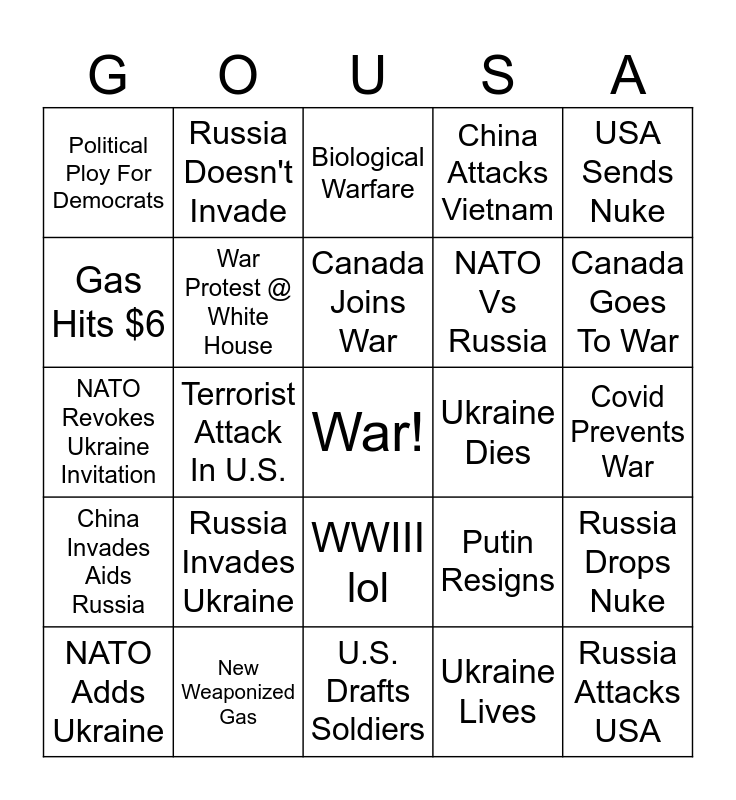 | G | O | U | S | A |
|---|---|---|---|---|
| Political Ploy For Democrats | Russia Doesn't Invade | Biological Warfare | China Attacks Vietnam | USA Sends Nuke |
| Gas Hits $6 | War Protest @ White House | Canada Joins War | NATO Vs Russia | Canada Goes To War |
| NATO Revokes Ukraine Invitation | Terrorist Attack In U.S. | War! | Ukraine Dies | Covid Prevents War |
| China Invades Aids Russia | Russia Invades Ukraine | WWIII lol | Putin Resigns | Russia Drops Nuke |
| NATO Adds Ukraine | New Weaponized Gas | U.S. Drafts Soldiers | Ukraine Lives | Russia Attacks USA |